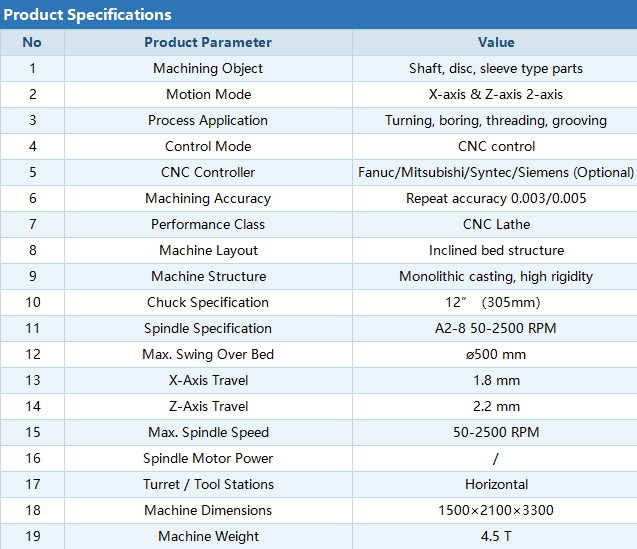 Product Specifications

| No | Product Parameter | Value |
|---|---|---|
| 1 | Machining Object | Shaft, disc, sleeve type parts |
| 2 | Motion Mode | X-axis & Z-axis 2-axis |
| 3 | Process Application | Turning, boring, threading, grooving |
| 4 | Control Mode | CNC control |
| 5 | CNC Controller | Fanuc/Mitsubishi/Syntec/Siemens (Optional) |
| 6 | Machining Accuracy | Repeat accuracy 0.003/0.005 |
| 7 | Performance Class | CNC Lathe |
| 8 | Machine Layout | Inclined bed structure |
| 9 | Machine Structure | Monolithic casting, high rigidity |
| 10 | Chuck Specification | 12” (305mm) |
| 11 | Spindle Specification | A2-8 50-2500 RPM |
| 12 | Max. Swing Over Bed | ø500 mm |
| 13 | X-Axis Travel | 1.8 mm |
| 14 | Z-Axis Travel | 2.2 mm |
| 15 | Max. Spindle Speed | 50-2500 RPM |
| 16 | Spindle Motor Power | / |
| 17 | Turret / Tool Stations | Horizontal |
| 18 | Machine Dimensions | 1500×2100×3300 |
| 19 | Machine Weight | 4.5 T |